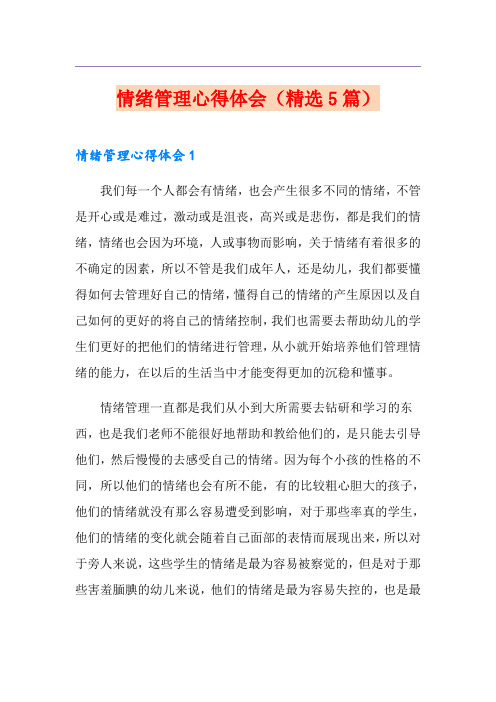 情绪管理心得体会（精选5篇）

情绪管理心得体会1

我们每一个人都会有情绪，也会产生很多不同的情绪，不管是开心或是难过，激动或是沮丧，高兴或是悲伤，都是我们的情绪，情绪也会因为环境，人或事物而影响，关于情绪有着很多的不确定的因素，所以不管是我们成年人，还是幼儿，我们都要懂得如何去管理好自己的情绪，懂得自己的情绪的产生原因以及自己如何的更好的将自己的情绪控制，我们也需要去帮助幼儿的学生们更好的把他们的情绪进行管理，从小就开始培养他们管理情绪的能力，在以后的生活当中才能变得更加的沉稳和懂事。

情绪管理一直都是我们从小到大所需要去钻研和学习的东西，也是我们老师不能很好地帮助和教给他们的，是只能去引导他们，然后慢慢的去感受自己的情绪。因为每个小孩的性格的不同，所以他们的情绪也会有所不能，有的比较粗心胆大的孩子，他们的情绪就没有那么容易遭受到影响，对于那些率真的学生，他们的情绪的变化就会随着自己面部的表情而展现出来，所以对于旁人来说，这些学生的情绪是最为容易被察觉的，但是对于那些害羞腼腆的幼儿来说，他们的情绪是最为容易失控的，也是最